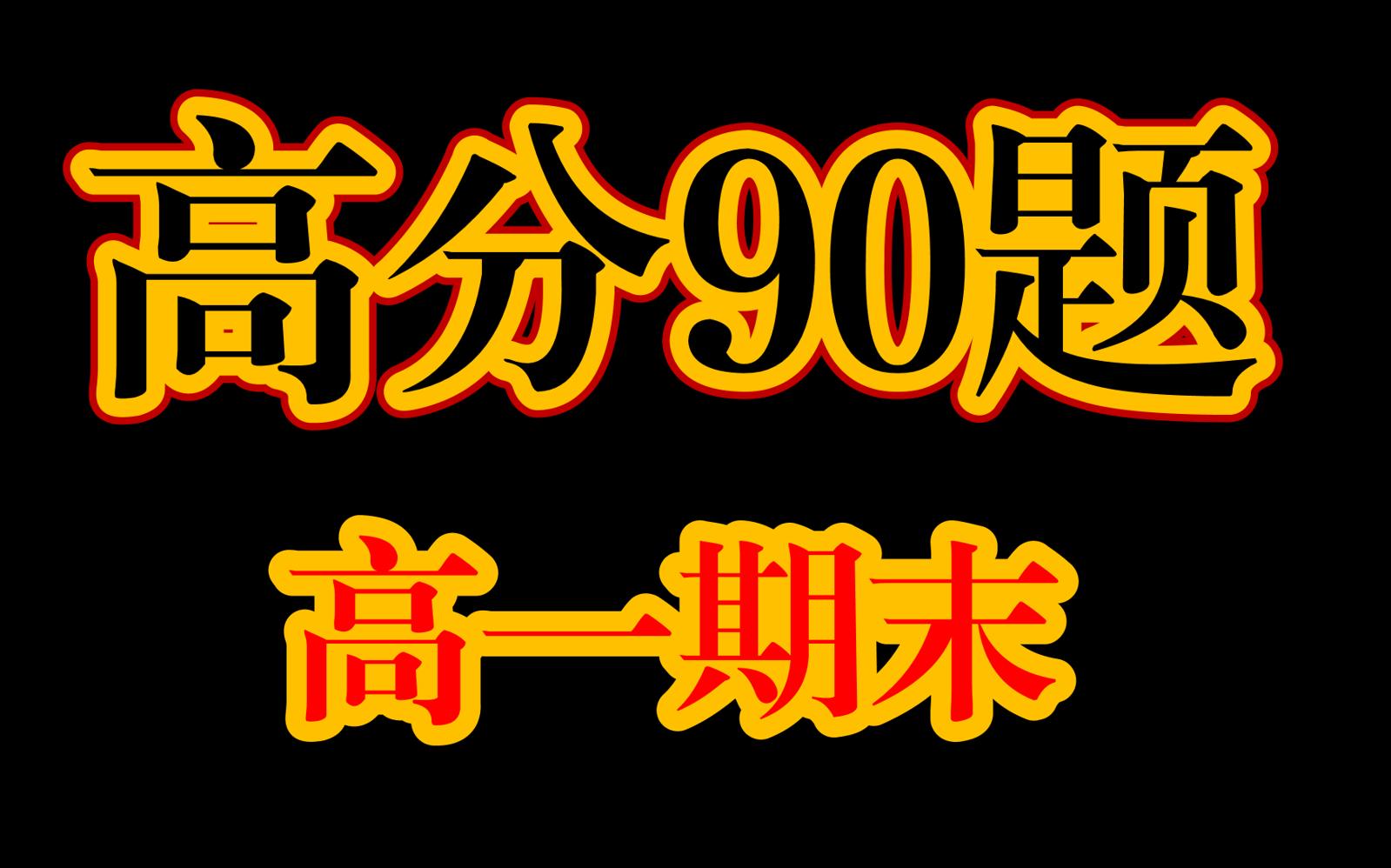 高分90题

高一期末